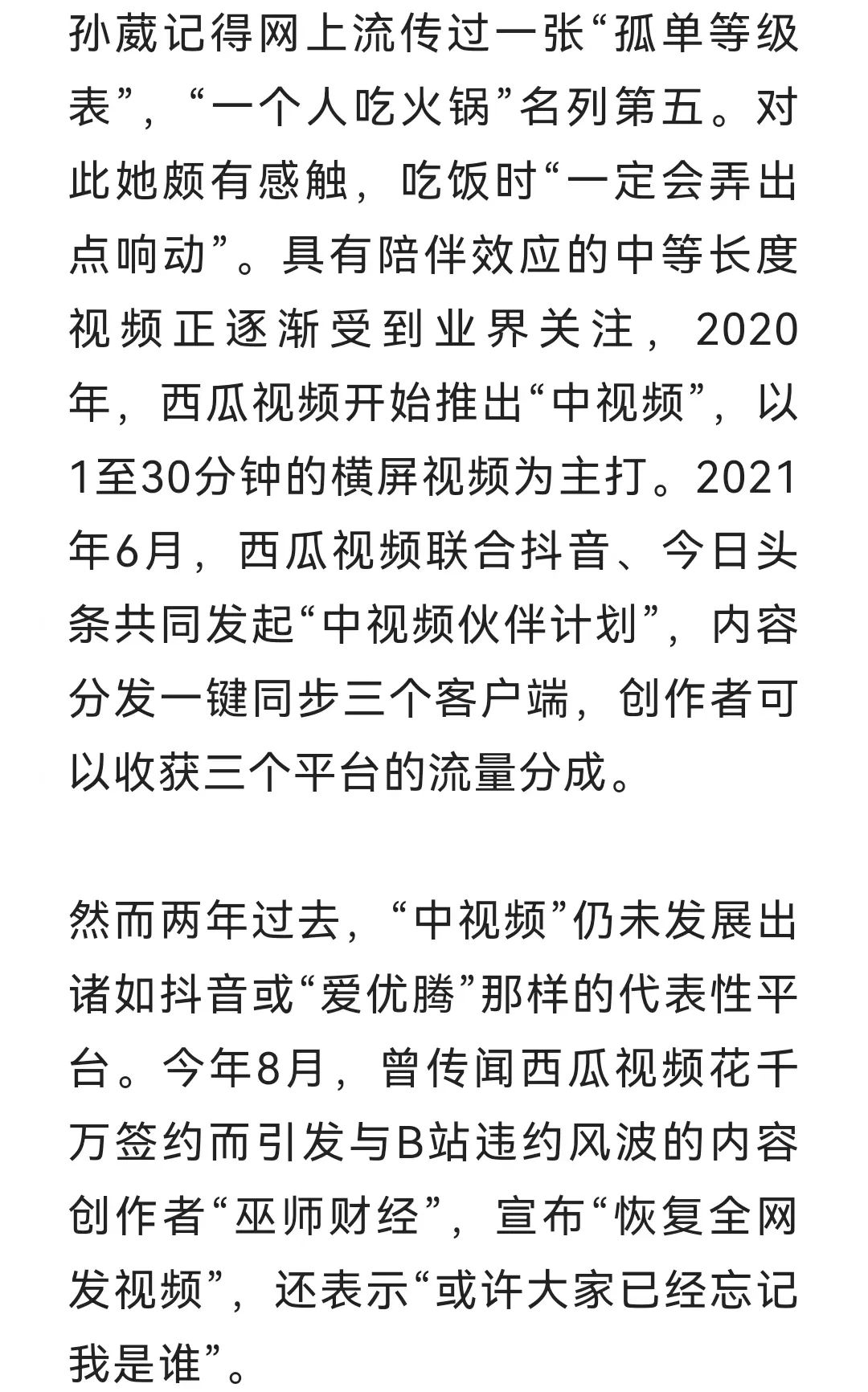 孙葳记得网上流传过一张“孤单等级表”，“一个人吃火锅”名列第五。对此她颇有感触，吃饭时“一定会弄出点响动”。具有陪伴效应的中等长度视频正逐渐受到业界关注，2020年，西瓜视频开始推出“中视频”，以1至30分钟的横屏视频为主打。2021年6月，西瓜视频联合抖音、今日头条共同发起“中视频伙伴计划”，内容分发一键同步三个客户端，创作者可以收获三个平台的流量分成。

然而两年过去，“中视频”仍未发展出诸如抖音或“爱优腾”那样的代表性平台。今年8月，曾传闻西瓜视频花千万签约而引发与B站违约风波的内容创作者“巫师财经”，宣布“恢复全网发视频”，还表示“或许大家已经忘记我是谁”。